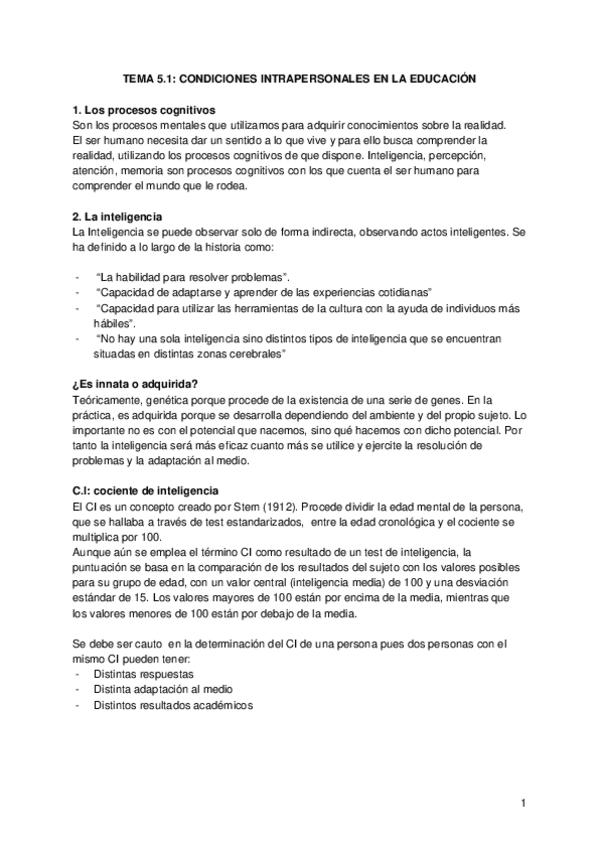 TEMA 5.1: CONDICIONES INTRAPERSONALES EN LA EDUCACIÓN

1. Los procesos cognitivos
Son los procesos mentales que utilizamos para adquirir conocimientos sobre la realidad. El ser humano necesita dar un sentido a lo que vive y para ello busca comprender la realidad, utilizando los procesos cognitivos de que dispone. Inteligencia, percepción, atención, memoria son procesos cognitivos con los que cuenta el ser humano para comprender el mundo que le rodea.

2. La inteligencia
La Inteligencia se puede observar solo de forma indirecta, observando actos inteligentes. Se ha definido a lo largo de la historia como:

- "La habilidad para resolver problemas".
- "Capacidad de adaptarse y aprender de las experiencias cotidianas"
- "Capacidad para utilizar las herramientas de la cultura con la ayuda de individuos más hábiles".
- "No hay una sola inteligencia sino distintos tipos de inteligencia que se encuentran situadas en distintas zonas cerebrales"

¿Es innata o adquirida?
Teóricamente, genética porque procede de la existencia de una serie de genes. En la práctica, es adquirida porque se desarrolla dependiendo del ambiente y del propio sujeto. Lo importante no es con el potencial que nacemos, sino qué hacemos con dicho potencial. Por tanto la inteligencia será más eficaz cuanto más se utilice y ejercite la resolución de problemas y la adaptación al medio.

C.I: cociente de inteligencia
El CI es un concepto creado por Stern (1912). Procede dividir la edad mental de la persona, que se hallaba a través de test estandarizados, entre la edad cronológica y el cociente se multiplica por 100.
Aunque aún se emplea el término CI como resultado de un test de inteligencia, la puntuación se basa en la comparación de los resultados del sujeto con los valores posibles para su grupo de edad, con un valor central (inteligencia media) de 100 y una desviación estándar de 15. Los valores mayores de 100 están por encima de la media, mientras que los valores menores de 100 están por debajo de la media.

Se debe ser cauto en la determinación del CI de una persona pues dos personas con el mismo CI pueden tener:
- Distintas respuestas
- Distinta adaptación al medio
- Distintos resultados académicos

1